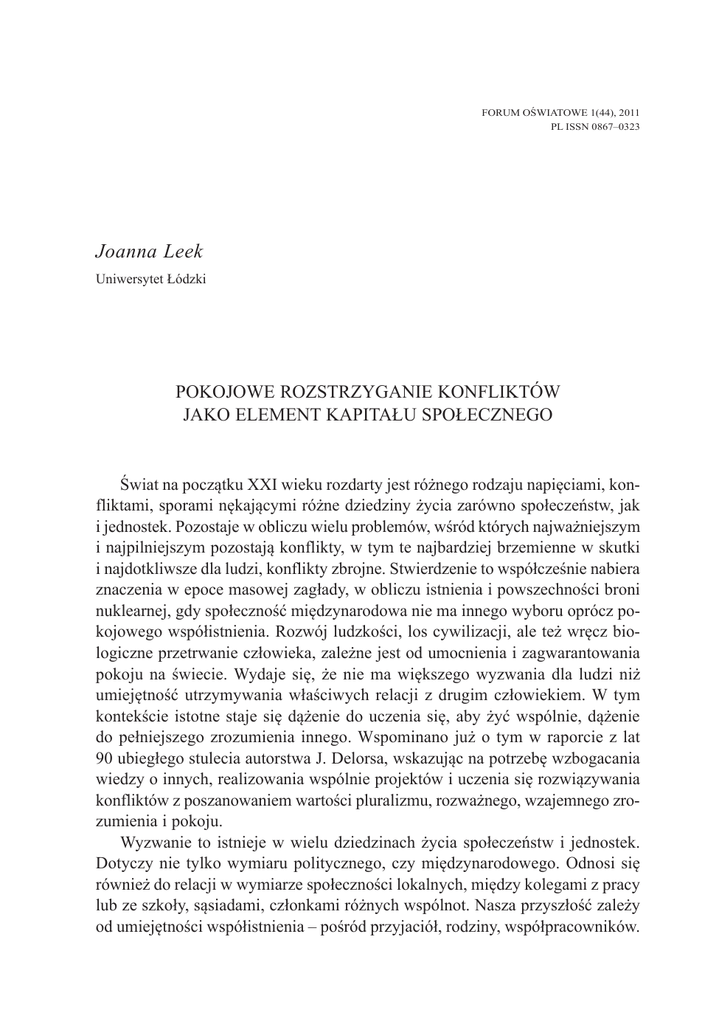 FORUM OŚWIATOWE 1(44), 2011
PL ISSN 0867–0323

Joanna Leek
Uniwersytet Łódzki

POKOJOWE ROZSTRZYGANIE KONFLIKTÓW
JAKO ELEMENT KAPITAŁU SPOŁECZNEGO

Świat na początku XXI wieku rozdarty jest różnego rodzaju napięciami, konfliktami, sporami nękającymi różne dziedziny życia zarówno społeczeństw, jak i jednostek. Pozostaje w obliczu wielu problemów, wśród których najważniejszym i najpilniejszym pozostają konflikty, w tym te najbardziej brzemienne w skutki i najdotkliwsze dla ludzi, konflikty zbrojne. Stwierdzenie to współcześnie nabiera znaczenia w epoce masowej zagłady, w obliczu istnienia i powszechności broni nuklearnej, gdy społeczność międzynarodowa nie ma innego wyboru oprócz pokojowego współistnienia. Rozwój ludzkości, los cywilizacji, ale też wręcz biologiczne przetrwanie człowieka, zależne jest od umocnienia i zagwarantowania pokoju na świecie. Wydaje się, że nie ma większego wyzwania dla ludzi niż umiejętność utrzymywania właściwych relacji z drugim człowiekiem. W tym kontekście istotne staje się dążenie do uczenia się, aby żyć wspólnie, dążenie do pełniejszego zrozumienia innego. Wspominano już o tym w raporcie z lat 90 ubiegłego stulecia autorstwa J. Delorsa, wskazując na potrzebę wzbogacania wiedzy o innych, realizowania wspólnie projektów i uczenia się rozwiązywania konfliktów z poszanowaniem wartości pluralizmu, rozważnego, wzajemnego zrozumienia i pokoju.

Wyzwanie to istnieje w wielu dziedzinach życia społeczeństw i jednostek. Dotyczy nie tylko wymiaru politycznego, czy międzynarodowego. Odnosi się również do relacji w wymiarze społeczności lokalnych, między kolegami z pracy lub ze szkoły, sąsiadami, członkami różnych wspólnot. Nasza przyszłość zależy od umiejętności współistnienia – pośród przyjaciół, rodziny, współpracowników.